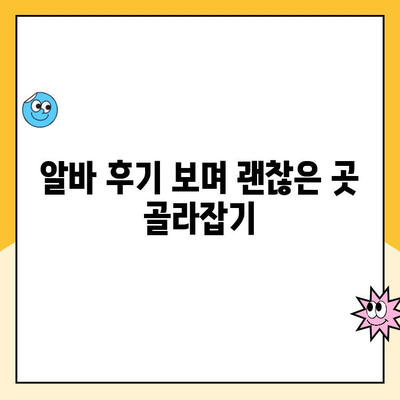 알바 후기 보며 괜찮은 곳 골라잡기